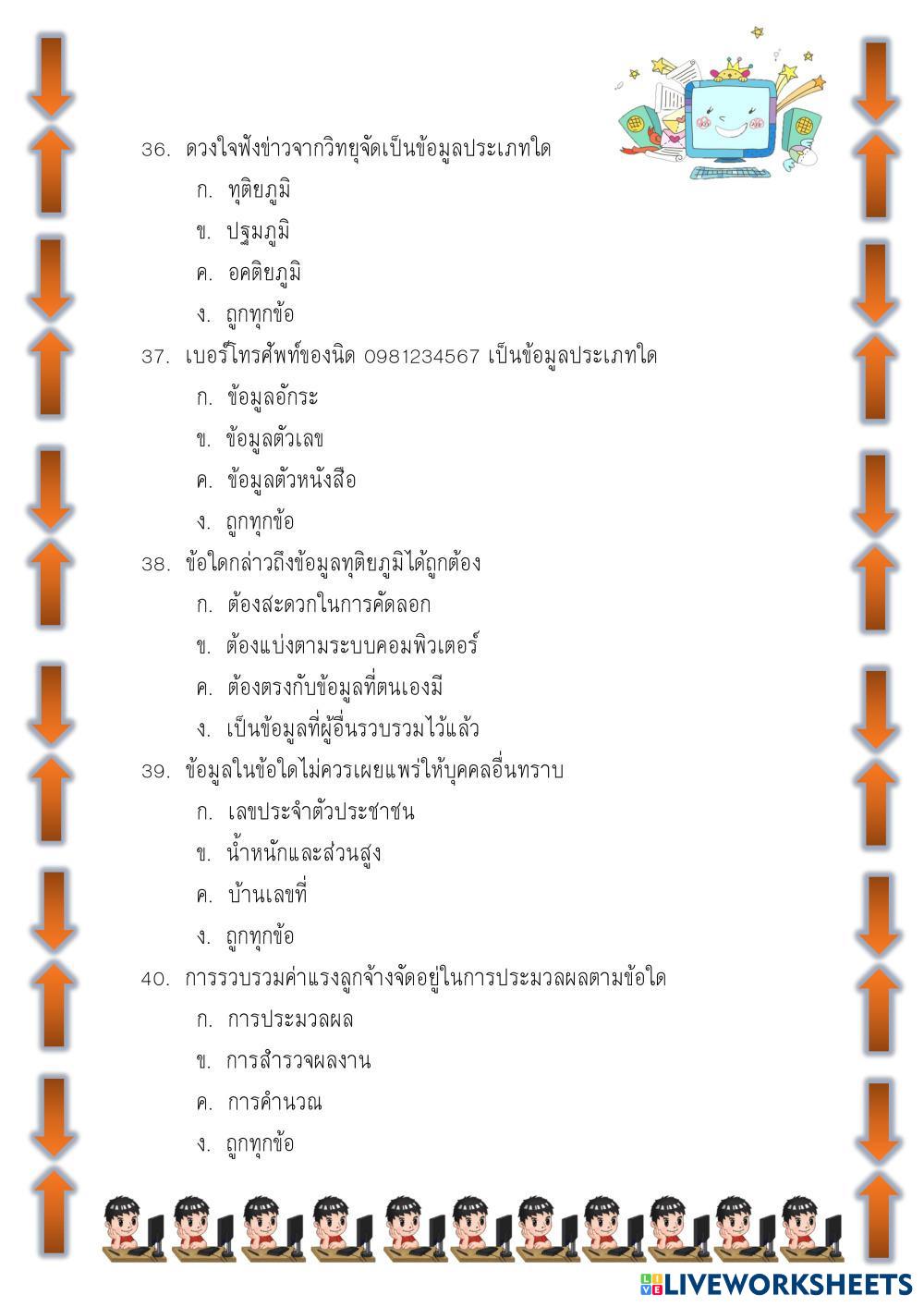 36. ดวงใจฟังข่าวจากวิทยุจัดเป็นข้อมูลประเภทใด

ก. ทุติยภูมิ

ข. ปฐมภูมิ

ค. อคติยภูมิ

ง. ถูกทุกข้อ

37. เบอร์โทรศัพท์ของนิด 0981234567 เป็นข้อมูลประเภทใด

ก. ข้อมูลอักระ

ข. ข้อมูลตัวเลข

ค. ข้อมูลตัวหนังสือ

ง. ถูกทุกข้อ

38. ข้อใดกล่าวถึงข้อมูลทุติยภูมิได้ถูกต้อง

ก. ต้องสะดวกในการคัดลอก

ข. ต้องแบ่งตามระบบคอมพิวเตอร์

ค. ต้องตรงกับข้อมูลที่ตนเองมี

ง. เป็นข้อมูลที่ผู้อื่นรวบรวมไว้แล้ว

39. ข้อมูลในข้อใดไม่ควรเผยแพร่ให้บุคคลอื่นทราบ

ก. เลขประจำตัวประชาชน

ข. น้ำหนักและส่วนสูง

ค. บ้านเลขที่

ง. ถูกทุกข้อ

40. การรวบรวมค่าแรงลูกจ้างจัดอยู่ในการประมวลผลตามข้อใด

ก. การประมวลผล

ข. การสำรวจผลงาน

ค. การคำนวณ

ง. ถูกทุกข้อ

LIVEWORKSHEETS